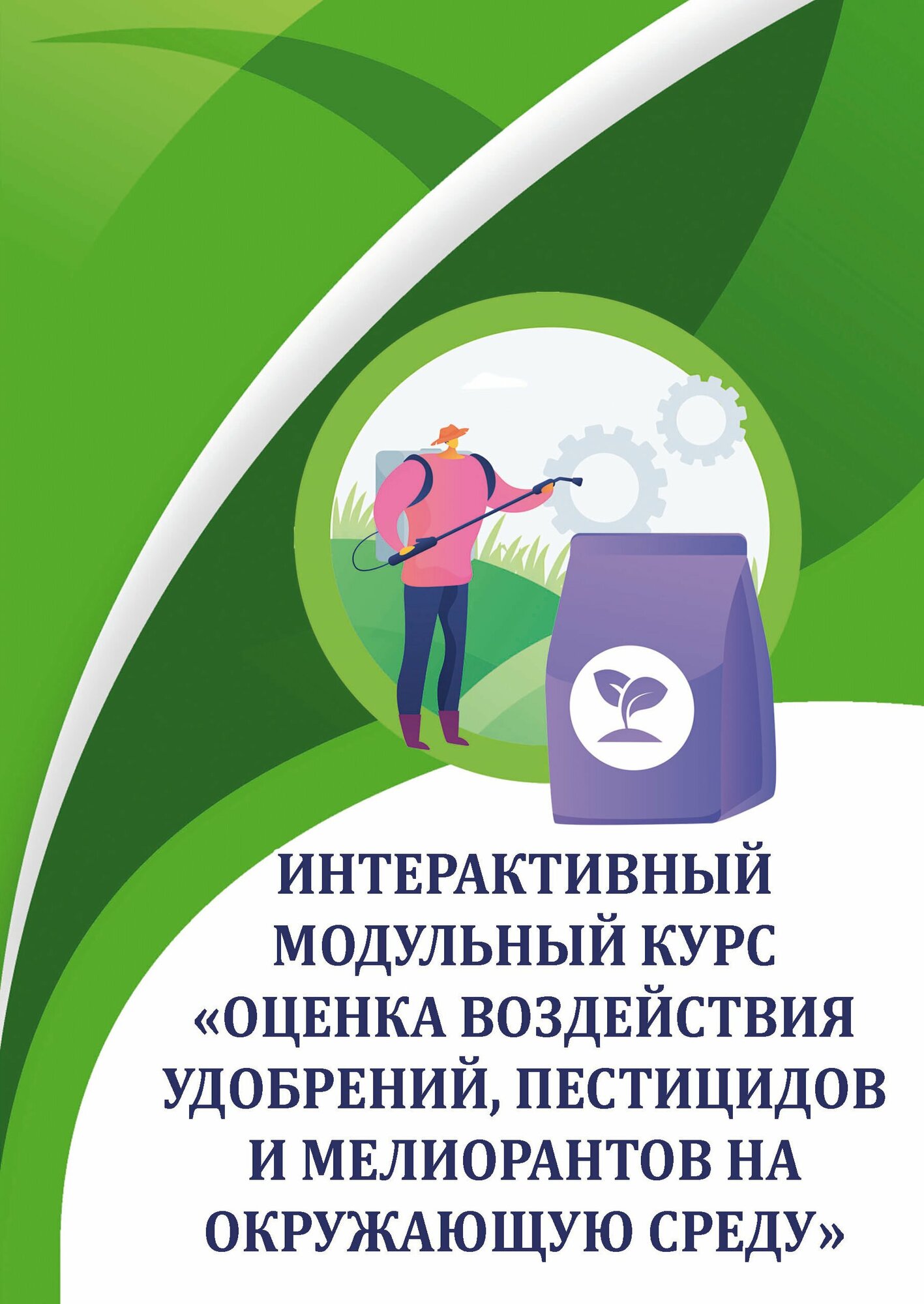 ИНТЕРАКТИВНЫЙ МОДУЛЬНЫЙ КУРС «ОЦЕНКА ВОЗДЕЙСТВИЯ УДОБРЕНИЙ, ПЕСТИЦИДОВ И МЕЛИОРАНТОВ НА ОКРУЖАЮЩУЮ СРЕДУ»